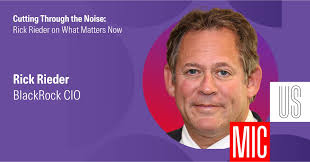 Cutting Through the Noise:
Rick Rieder on What Matters Now

Rick Rieder
BlackRock CIO

US
MIC